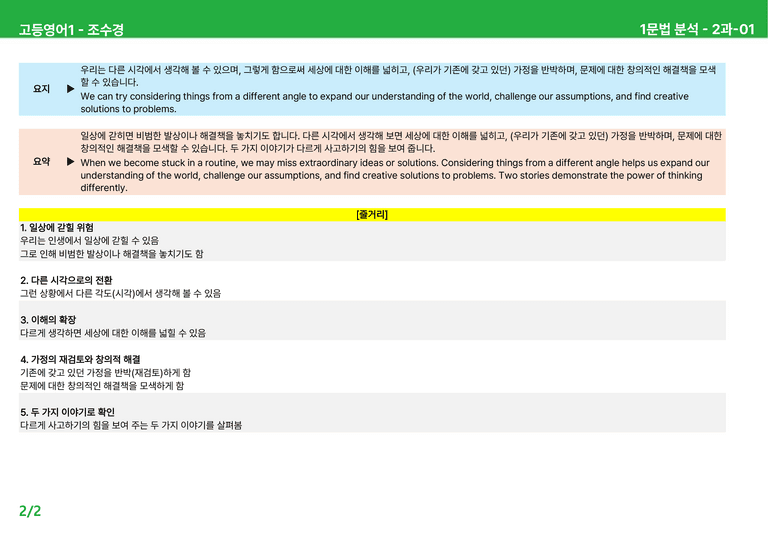 고등영어1 - 조수경

1문법 분석 - 2과-01

요지 ▶ 우리는 다른 시각에서 생각해 볼 수 있으며, 그렇게 함으로써 세상에 대한 이해를 넓히고, (우리가 기존에 갖고 있던) 가정을 반박하며, 문제에 대한 창의적인 해결책을 모색할 수 있습니다.
We can try considering things from a different angle to expand our understanding of the world, challenge our assumptions, and find creative solutions to problems.

요약 ▶ 일상에 갇히면 비범한 발상이나 해결책을 놓치기도 합니다. 다른 시각에서 생각해 보면 세상에 대한 이해를 넓히고, (우리가 기존에 갖고 있던) 가정을 반박하며, 문제에 대한 창의적인 해결책을 모색할 수 있습니다. 두 가지 이야기가 다르게 사고하기의 힘을 보여 줍니다.
When we become stuck in a routine, we may miss extraordinary ideas or solutions. Considering things from a different angle helps us expand our understanding of the world, challenge our assumptions, and find creative solutions to problems. Two stories demonstrate the power of thinking differently.

[줄거리]

1. 일상에 갇힐 위험
우리는 인생에서 일상에 갇힐 수 있음
그로 인해 비범한 발상이나 해결책을 놓치기도 함

2. 다른 시각으로의 전환
그런 상황에서 다른 각도(시각)에서 생각해 볼 수 있음

3. 이해의 확장
다르게 생각하면 세상에 대한 이해를 넓힐 수 있음

4. 가정의 재검토와 창의적 해결
기존에 갖고 있던 가정을 반박(재검토)하게 함
문제에 대한 창의적인 해결책을 모색하게 함

5. 두 가지 이야기로 확인
다르게 사고하기의 힘을 보여 주는 두 가지 이야기를 살펴봄

2/2